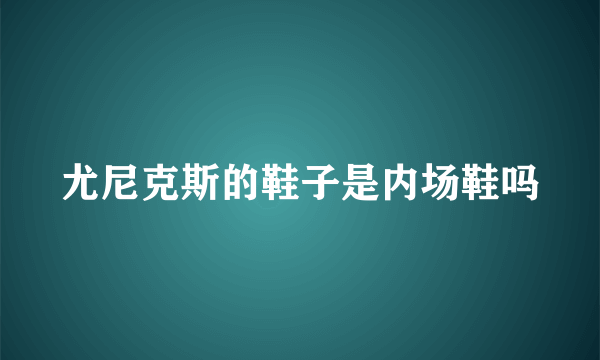 尤尼克斯的鞋子是内场鞋吗